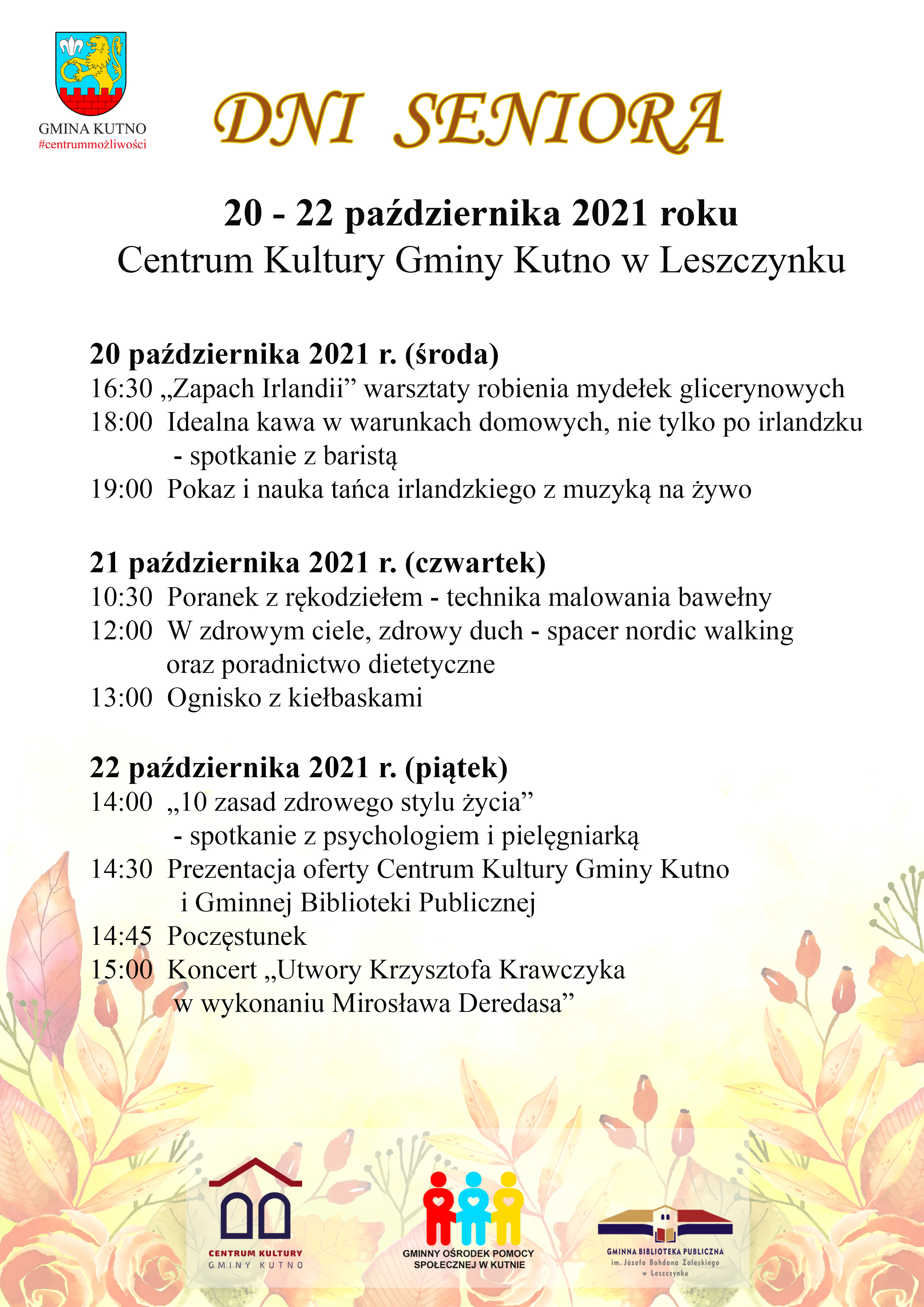 GMINA KUTNO
#centrummożliwości

DNI SENIORA

20 - 22 października 2021 roku
Centrum Kultury Gminy Kutno w Leszczynku

20 października 2021 r. (środa)
16:30 „Zapach Irlandii” warsztaty robienia mydełek glicerynowych
18:00 Idealna kawa w warunkach domowych, nie tylko po irlandzku - spotkanie z baristą
19:00 Pokaz i nauka tańca irlandzkiego z muzyką na żywo

21 października 2021 r. (czwartek)
10:30 Poranek z rękodziełem - technika malowania bawełny
12:00 W zdrowym ciele, zdrowy duch - spacer nordic walking oraz poradnictwo dietetyczne
13:00 Ognisko z kiełbaskami

22 października 2021 r. (piątek)
14:00 „10 zasad zdrowego stylu życia” - spotkanie z psychologiem i pielęgniarką
14:30 Prezentacja oferty Centrum Kultury Gminy Kutno i Gminnej Biblioteki Publicznej
14:45 Poczęstunek
15:00 Koncert „Utwory Krzysztofa Krawczyka w wykonaniu Mirosława Deredasa”

CENTRUM KULTURY
GMINY KUTNO

GMINNY OŚRODEK POMOCY SPOŁECZNEJ W KUTNIE

GMINNA BIBLIOTEKA PUBLICZNA
im. Józefa Bohdana Zaleskiego
w Leszczynku